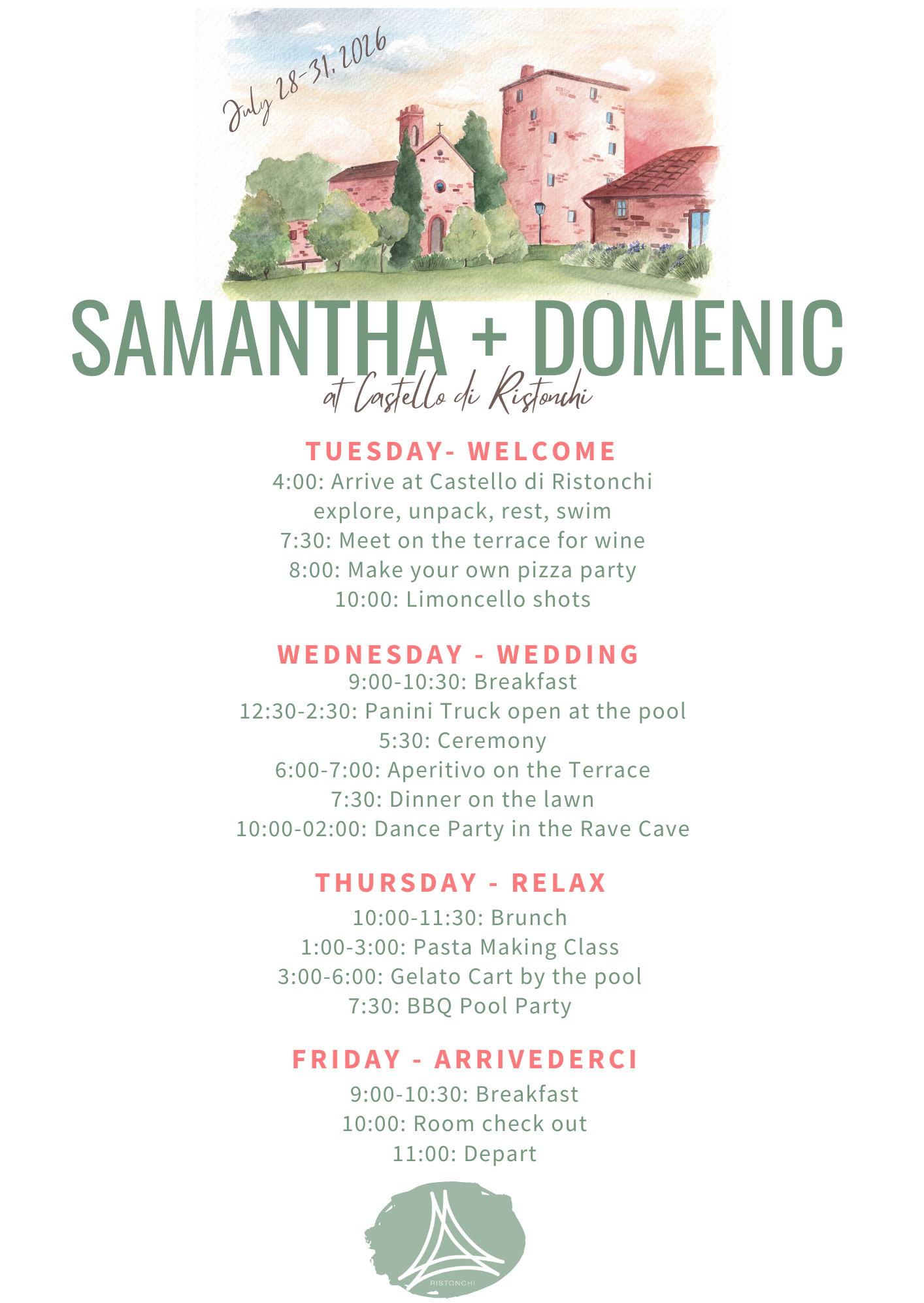 July 28-31, 2026

SAMANTHA + DOMENIC

at Castello di Ristonchi

TUESDAY- WELCOME
4:00: Arrive at Castello di Ristonchi
explore, unpack, rest, swim
7:30: Meet on the terrace for wine
8:00: Make your own pizza party
10:00: Limoncello shots

WEDNESDAY - WEDDING
9:00-10:30: Breakfast
12:30-2:30: Panini Truck open at the pool
5:30: Ceremony
6:00-7:00: Aperitivo on the Terrace
7:30: Dinner on the lawn
10:00-02:00: Dance Party in the Rave Cave

THURSDAY - RELAX
10:00-11:30: Brunch
1:00-3:00: Pasta Making Class
3:00-6:00: Gelato Cart by the pool
7:30: BBQ Pool Party

FRIDAY - ARRIVEDERCI
9:00-10:30: Breakfast
10:00: Room check out
11:00: Depart

RISTONCHI